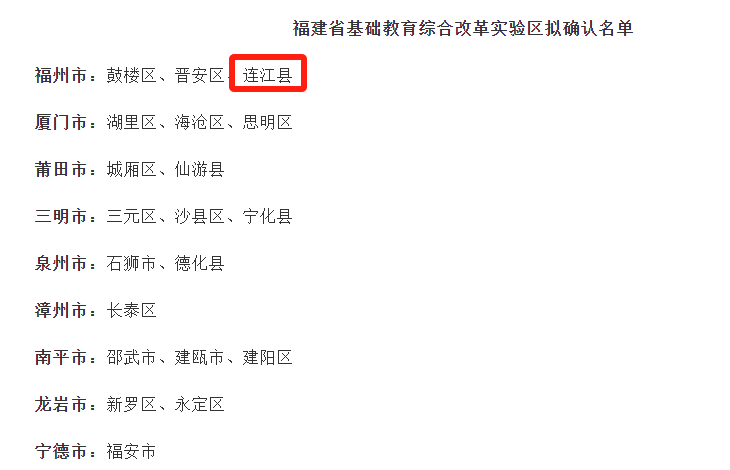 福建省基础教育综合改革实验区拟确认名单

福州市：鼓楼区、晋安区、连江县

厦门市：湖里区、海沧区、思明区

莆田市：城厢区、仙游县

三明市：三元区、沙县区、宁化县

泉州市：石狮市、德化县

漳州市：长泰区

南平市：邵武市、建瓯市、建阳区

龙岩市：新罗区、永定区

宁德市：福安市